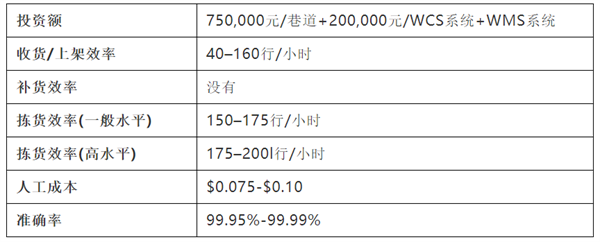 | 投资额 | 750,000元/巷道+200,000元/WCS系统+WMS系统 |
|---|---|
| 收货/上架效率 | 40–160行/小时 |
| 补货效率 | 没有 |
| 拣货效率(一般水平) | 150–175行/小时 |
| 拣货效率(高水平) | 175–200l行/小时 |
| 人工成本 | \$0.075-\$0.10 |
| 准确率 | 99.95%-99.99% |